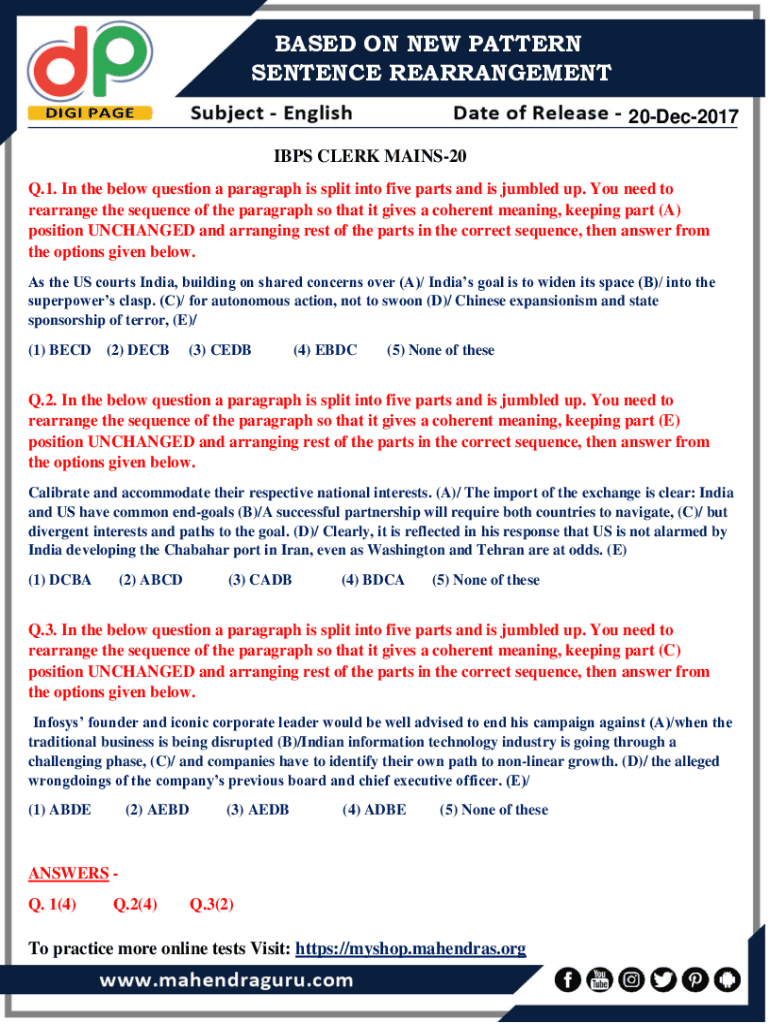 dp
DIGI PAGE

BASED ON NEW PATTERN
SENTENCE REARRANGEMENT

Subject - English

Date of Release - 20-Dec-2017

IBPS CLERK MAINS-20

Q.1. In the below question a paragraph is split into five parts and is jumbled up. You need to rearrange the sequence of the paragraph so that it gives a coherent meaning, keeping part (A) position UNCHANGED and arranging rest of the parts in the correct sequence, then answer from the options given below.

As the US courts India, building on shared concerns over (A)/ India's goal is to widen its space (B)/ into the superpower's clasp. (C)/ for autonomous action, not to swoon (D)/ Chinese expansionism and state sponsorship of terror, (E)/

(1) BECD (2) DECB (3) CEDB (4) EBDC (5) None of these

Q.2. In the below question a paragraph is split into five parts and is jumbled up. You need to rearrange the sequence of the paragraph so that it gives a coherent meaning, keeping part (E) position UNCHANGED and arranging rest of the parts in the correct sequence, then answer from the options given below.

Calibrate and accommodate their respective national interests. (A)/ The import of the exchange is clear: India and US have common end-goals (B)/A successful partnership will require both countries to navigate, (C)/ but divergent interests and paths to the goal. (D)/ Clearly, it is reflected in his response that US is not alarmed by India developing the Chabahar port in Iran, even as Washington and Tehran are at odds. (E)

(1) DCBA (2) ABCD (3) CADB (4) BDCA (5) None of these

Q.3. In the below question a paragraph is split into five parts and is jumbled up. You need to rearrange the sequence of the paragraph so that it gives a coherent meaning, keeping part (C) position UNCHANGED and arranging rest of the parts in the correct sequence, then answer from the options given below.

Infosys' founder and iconic corporate leader would be well advised to end his campaign against (A)/when the traditional business is being disrupted (B)/Indian information technology industry is going through a challenging phase, (C)/ and companies have to identify their own path to non-linear growth. (D)/ the alleged wrongdoings of the company's previous board and chief executive officer. (E)/

(1) ABDE (2) AEBD (3) AEDB (4) ADBE (5) None of these

ANSWERS -

Q. 1(4) Q.2(4) Q.3(2)

To practice more online tests Visit: https://myshop.mahendras.org

www.mahendraguru.com